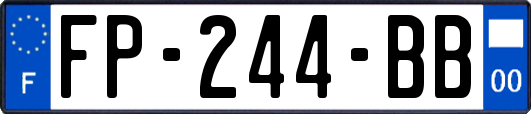 F
FP-244-BB
00